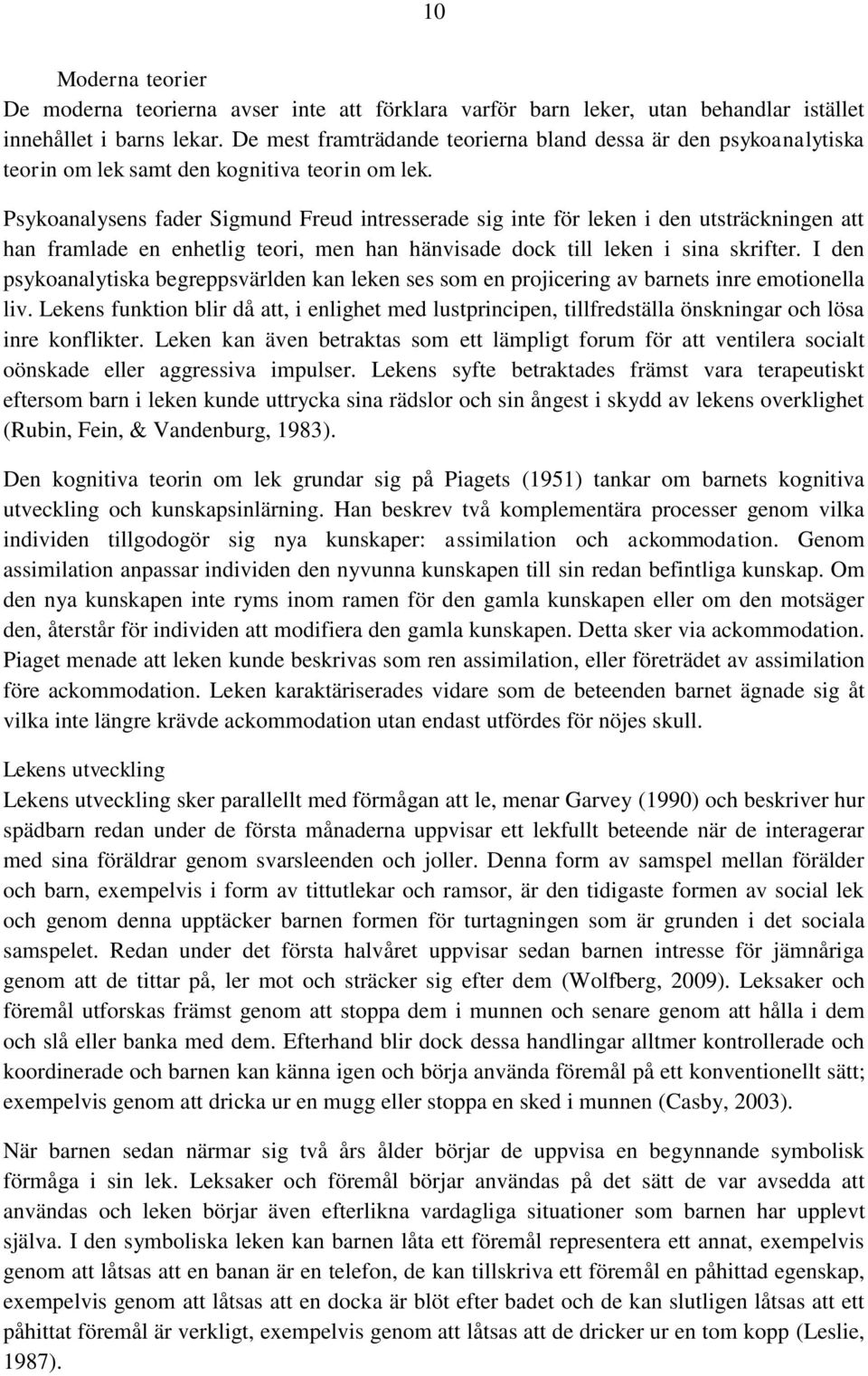 10

Moderna teorier
De moderna teorierna avser inte att förklara varför barn leker, utan behandlar istället innehållet i barns lekar. De mest framträdande teorierna bland dessa är den psykoanalytiska teorin om lek samt den kognitiva teorin om lek.

Psykoanalysens fader Sigmund Freud intresserade sig inte för leken i den utsträckningen att han framlade en enhetlig teori, men han hänvisade dock till leken i sina skrifter. I den psykoanalytiska begreppsvärlden kan leken ses som en projicering av barnets inre emotionella liv. Lekens funktion blir då att, i enlighet med lustprincipen, tillfredställa önskningar och lösa inre konflikter. Leken kan även betraktas som ett lämpligt forum för att ventilera socialt oönskade eller aggressiva impulser. Lekens syfte betraktades främst vara terapeutiskt eftersom barn i leken kunde uttrycka sina rädslor och sin ångest i skydd av lekens overklighet (Rubin, Fein, & Vandenburg, 1983).

Den kognitiva teorin om lek grundar sig på Piagets (1951) tankar om barnets kognitiva utveckling och kunskapsinlärning. Han beskrev två komplementära processer genom vilka individen tillgodogör sig nya kunskaper: assimilation och ackommodation. Genom assimilation anpassar individen den nyvunna kunskapen till sin redan befintliga kunskap. Om den nya kunskapen inte ryms inom ramen för den gamla kunskapen eller om den motsäger den, återstår för individen att modifiera den gamla kunskapen. Detta sker via ackommodation. Piaget menade att leken kunde beskrivas som ren assimilation, eller företrädet av assimilation före ackommodation. Leken karaktäriserades vidare som de beteenden barnet ägnade sig åt vilka inte längre krävde ackommodation utan endast utfördes för nöjes skull.

Lekens utveckling
Lekens utveckling sker parallellt med förmågan att le, menar Garvey (1990) och beskriver hur spädbarn redan under de första månaderna uppvisar ett lekfullt beteende när de interagerar med sina föräldrar genom svarsleenden och joller. Denna form av samspel mellan förälder och barn, exempelvis i form av tittutlekar och ramsor, är den tidigaste formen av social lek och genom denna upptäcker barnen formen för turtagningen som är grunden i det sociala samspelet. Redan under det första halvåret uppvisar sedan barnen intresse för jämnåriga genom att de tittar på, ler mot och sträcker sig efter dem (Wolfberg, 2009). Leksaker och föremål utforskas främst genom att stoppa dem i munnen och senare genom att hålla i dem och slå eller banka med dem. Efterhand blir dock dessa handlingar alltmer kontrollerade och koordinerade och barnen kan känna igen och börja använda föremål på ett konventionellt sätt; exempelvis genom att dricka ur en mugg eller stoppa en sked i munnen (Casby, 2003).

När barnen sedan närmar sig två års ålder börjar de uppvisa en begynnande symbolisk förmåga i sin lek. Leksaker och föremål börjar användas på det sätt de var avsedda att användas och leken börjar även efterlikna vardagliga situationer som barnen har upplevt själva. I den symboliska leken kan barnen låta ett föremål representera ett annat, exempelvis genom att låtsas att en banan är en telefon, de kan tillskriva ett föremål en påhittad egenskap, exempelvis genom att låtsas att en docka är blöt efter badet och de kan slutligen låtsas att ett påhittat föremål är verkligt, exempelvis genom att låtsas att de dricker ur en tom kopp (Leslie, 1987).